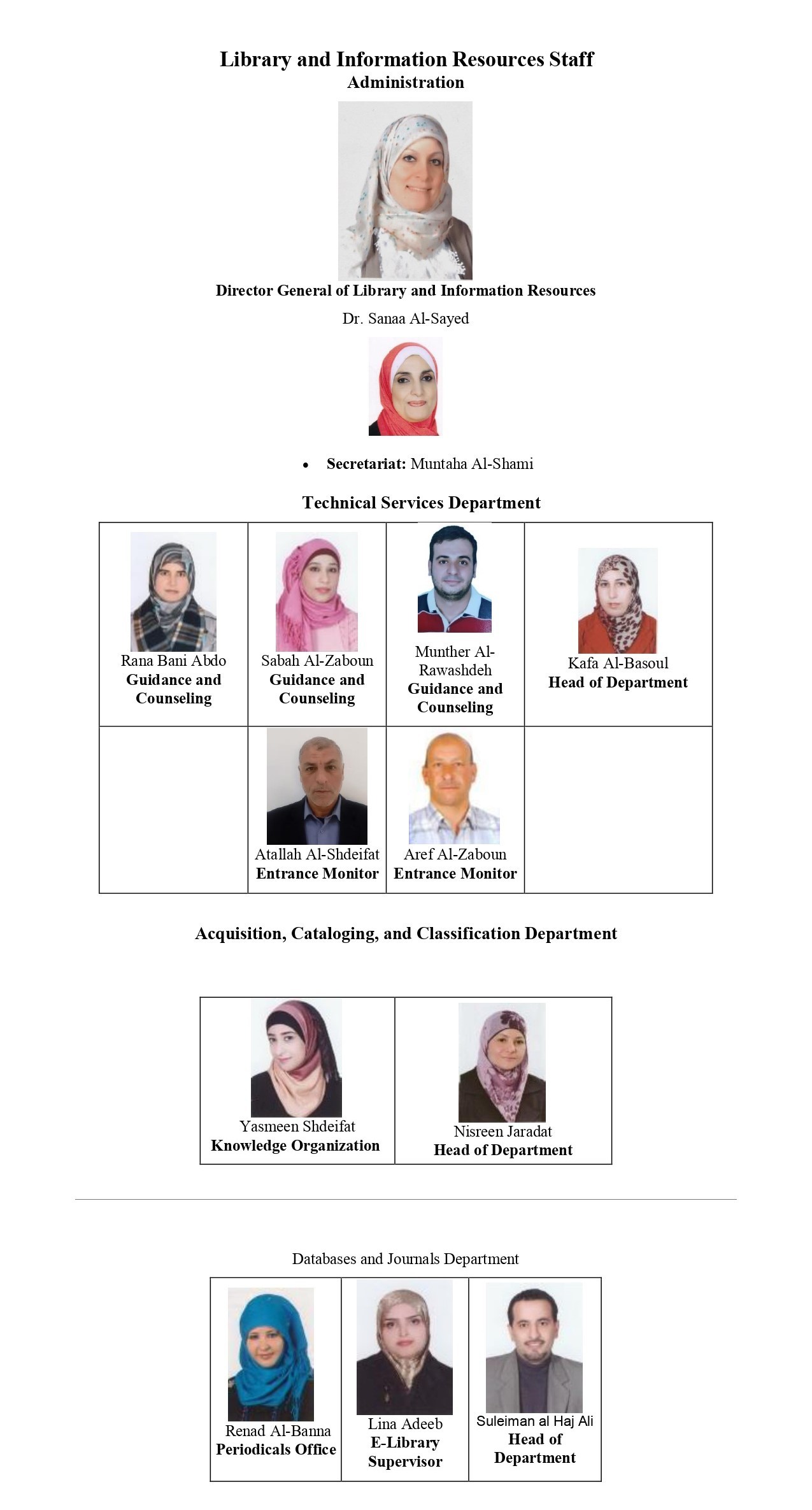 Library and Information Resources Staff
Administration

Director General of Library and Information Resources
Dr. Sanaa Al-Sayed

• Secretariat: Muntaha Al-Shami

Technical Services Department

| Rana Bani Abdo Guidance and Counseling | Sabah Al-Zaboun Guidance and Counseling | Munther Al-Rawashdeh Guidance and Counseling | Kafa Al-Basoul Head of Department |
|---|---|---|---|
| | Atallah Al-Shdeifat Entrance Monitor | Aref Al-Zaboun Entrance Monitor | |

Acquisition, Cataloging, and Classification Department

| Yasmeen Shdeifat Knowledge Organization | Nisreen Jaradat Head of Department |
|---|---|

Databases and Journals Department

| Renad Al-Banna Periodicals Office | Lina Adeeb E-Library Supervisor | Suleiman al Haj Ali Head of Department |
|---|---|---|